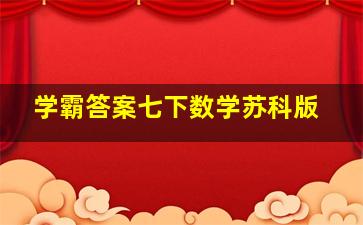 学霸答案七下数学苏科版